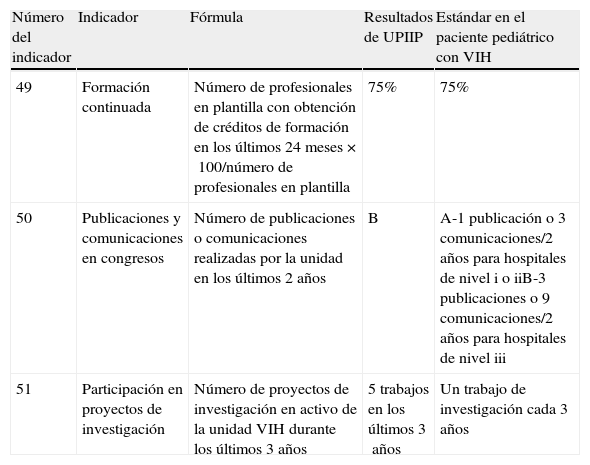 | Número del indicador | Indicador | Fórmula | Resultados de UPIIP | Estándar en el paciente pediátrico con VIH |
|---|---|---|---|---|
| 49 | Formación continuada | Número de profesionales en plantilla con obtención de créditos de formación en los últimos 24 meses × 100/número de profesionales en plantilla | 75% | 75% |
| 50 | Publicaciones y comunicaciones en congresos | Número de publicaciones o comunicaciones realizadas por la unidad en los últimos 2 años | B | A-1 publicación o 3 comunicaciones/2 años para hospitales de nivel i o iiB-3 publicaciones o 9 comunicaciones/2 años para hospitales de nivel iii |
| 51 | Participación en proyectos de investigación | Número de proyectos de investigación en activo de la unidad VIH durante los últimos 3 años | 5 trabajos en los últimos 3 años | Un trabajo de investigación cada 3 años |